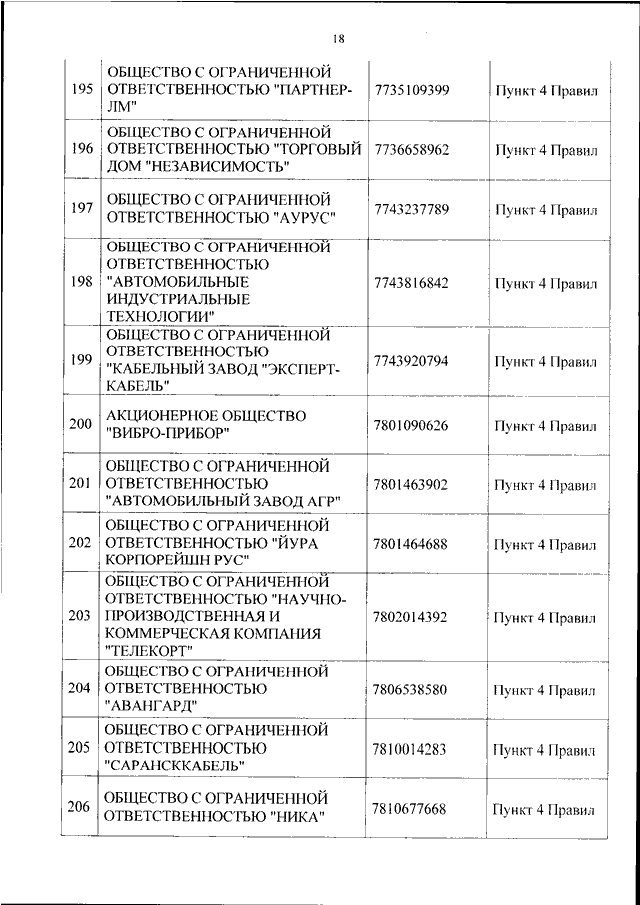 18

| | | | |
|---|---|---|---|
| 195 | ОБЩЕСТВО С ОГРАНИЧЕННОЙ ОТВЕТСТВЕННОСТЬЮ "ПАРТНЕР-ЛМ" | 7735109399 | Пункт 4 Правил |
| 196 | ОБЩЕСТВО С ОГРАНИЧЕННОЙ ОТВЕТСТВЕННОСТЬЮ "ТОРГОВЫЙ ДОМ "НЕЗАВИСИМОСТЬ" | 7736658962 | Пункт 4 Правил |
| 197 | ОБЩЕСТВО С ОГРАНИЧЕННОЙ ОТВЕТСТВЕННОСТЬЮ "АУРУС" | 7743237789 | Пункт 4 Правил |
| 198 | ОБЩЕСТВО С ОГРАНИЧЕННОЙ ОТВЕТСТВЕННОСТЬЮ "АВТОМОБИЛЬНЫЕ ИНДУСТРИАЛЬНЫЕ ТЕХНОЛОГИИ" | 7743816842 | Пункт 4 Правил |
| 199 | ОБЩЕСТВО С ОГРАНИЧЕННОЙ ОТВЕТСТВЕННОСТЬЮ "КАБЕЛЬНЫЙ ЗАВОД "ЭКСПЕРТ-КАБЕЛЬ" | 7743920794 | Пункт 4 Правил |
| 200 | АКЦИОНЕРНОЕ ОБЩЕСТВО "ВИБРО-ПРИБОР" | 7801090626 | Пункт 4 Правил |
| 201 | ОБЩЕСТВО С ОГРАНИЧЕННОЙ ОТВЕТСТВЕННОСТЬЮ "АВТОМОБИЛЬНЫЙ ЗАВОД АГР" | 7801463902 | Пункт 4 Правил |
| 202 | ОБЩЕСТВО С ОГРАНИЧЕННОЙ ОТВЕТСТВЕННОСТЬЮ "ЙУРА КОРПОРЕЙШН РУС" | 7801464688 | Пункт 4 Правил |
| 203 | ОБЩЕСТВО С ОГРАНИЧЕННОЙ ОТВЕТСТВЕННОСТЬЮ "НАУЧНО-ПРОИЗВОДСТВЕННАЯ И КОММЕРЧЕСКАЯ КОМПАНИЯ "ТЕЛЕКОРТ" | 7802014392 | Пункт 4 Правил |
| 204 | ОБЩЕСТВО С ОГРАНИЧЕННОЙ ОТВЕТСТВЕННОСТЬЮ "АВАНГАРД" | 7806538580 | Пункт 4 Правил |
| 205 | ОБЩЕСТВО С ОГРАНИЧЕННОЙ ОТВЕТСТВЕННОСТЬЮ "САРАНСККАБЕЛЬ" | 7810014283 | Пункт 4 Правил |
| 206 | ОБЩЕСТВО С ОГРАНИЧЕННОЙ ОТВЕТСТВЕННОСТЬЮ "НИКА" | 7810677668 | Пункт 4 Правил |